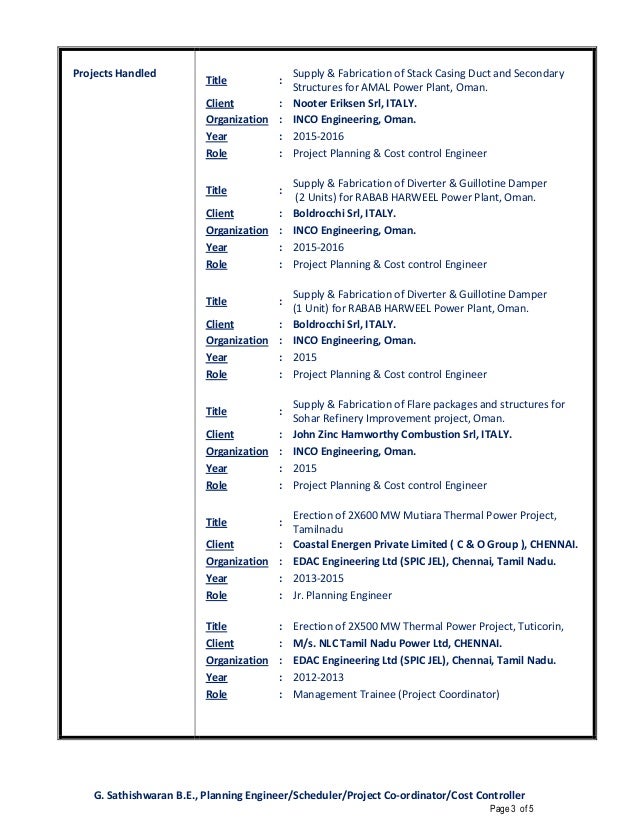 Projects Handled

Title : Supply & Fabrication of Stack Casing Duct and Secondary Structures for AMAL Power Plant, Oman.
Client : Nooter Eriksen Srl, ITALY.
Organization : INCO Engineering, Oman.
Year : 2015-2016
Role : Project Planning & Cost control Engineer

Title : Supply & Fabrication of Diverter & Guillotine Damper (2 Units) for RABAB HARWEEL Power Plant, Oman.
Client : Boldrocchi Srl, ITALY.
Organization : INCO Engineering, Oman.
Year : 2015-2016
Role : Project Planning & Cost control Engineer

Title : Supply & Fabrication of Diverter & Guillotine Damper (1 Unit) for RABAB HARWEEL Power Plant, Oman.
Client : Boldrocchi Srl, ITALY.
Organization : INCO Engineering, Oman.
Year : 2015
Role : Project Planning & Cost control Engineer

Title : Supply & Fabrication of Flare packages and structures for Sohar Refinery Improvement project, Oman.
Client : John Zinc Hamworthy Combustion Srl, ITALY.
Organization : INCO Engineering, Oman.
Year : 2015
Role : Project Planning & Cost control Engineer

Title : Erection of 2X600 MW Mutiara Thermal Power Project, Tamilnadu
Client : Coastal Energen Private Limited ( C & O Group ), CHENNAI.
Organization : EDAC Engineering Ltd (SPIC JEL), Chennai, Tamil Nadu.
Year : 2013-2015
Role : Jr. Planning Engineer

Title : Erection of 2X500 MW Thermal Power Project, Tuticorin,
Client : M/s. NLC Tamil Nadu Power Ltd, CHENNAI.
Organization : EDAC Engineering Ltd (SPIC JEL), Chennai, Tamil Nadu.
Year : 2012-2013
Role : Management Trainee (Project Coordinator)

G. Sathishwaran B.E., Planning Engineer/Scheduler/Project Co-ordinator/Cost Controller
Page 3 of 5